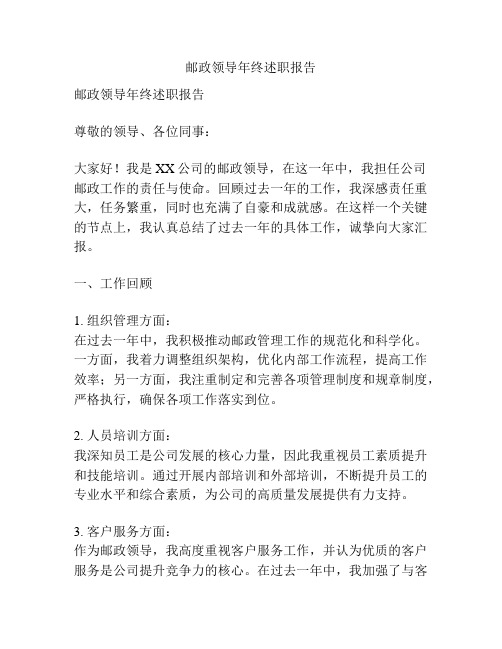 邮政领导年终述职报告

邮政领导年终述职报告

尊敬的领导、各位同事：

大家好！我是XX公司的邮政领导，在这一年中，我担任公司邮政工作的责任与使命。回顾过去一年的工作，我深感责任重大，任务繁重，同时也充满了自豪和成就感。在这样一个关键的节点上，我认真总结了过去一年的具体工作，诚挚向大家汇报。

一、工作回顾

1. 组织管理方面：
在过去一年中，我积极推动邮政管理工作的规范化和科学化。一方面，我着力调整组织架构，优化内部工作流程，提高工作效率；另一方面，我注重制定和完善各项管理制度和规章制度，严格执行，确保各项工作落实到位。

2. 人员培训方面：
我深知员工是公司发展的核心力量，因此我重视员工素质提升和技能培训。通过开展内部培训和外部培训，不断提升员工的专业水平和综合素质，为公司的高质量发展提供有力支持。

3. 客户服务方面：
作为邮政领导，我高度重视客户服务工作，并认为优质的客户服务是公司提升竞争力的核心。在过去一年中，我加强了与客